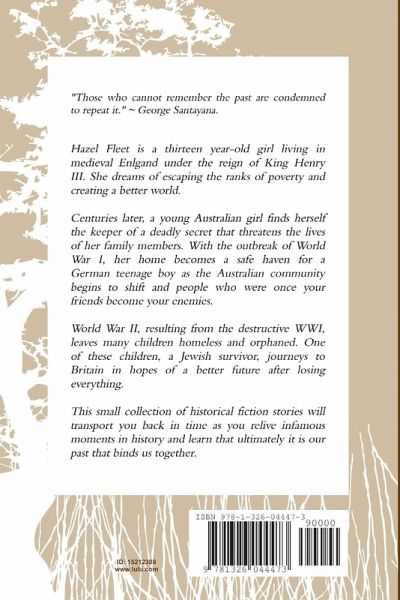 "Those who cannot remember the past are condemned to repeat it." ~ George Santayana.

Hazel Fleet is a thirteen year-old girl living in medieval Enlgand under the reign of King Henry III. She dreams of escaping the ranks of poverty and creating a better world.

Centuries later, a young Australian girl finds herself the keeper of a deadly secret that threatens the lives of her family members. With the outbreak of World War I, her home becomes a safe haven for a German teenage boy as the Australian community begins to shift and people who were once your friends become your enemies.

World War II, resulting from the destructive WWI, leaves many children homeless and orphaned. One of these children, a Jewish survivor, journeys to Britain in hopes of a better future after losing everything.

This small collection of historical fiction stories will transport you back in time as you relive infamous moments in history and learn that ultimately it is our past that binds us together.

ISBN 978-1-326-04447-3

90000

9 781326 044473

ID: 15212308
www.lulu.com